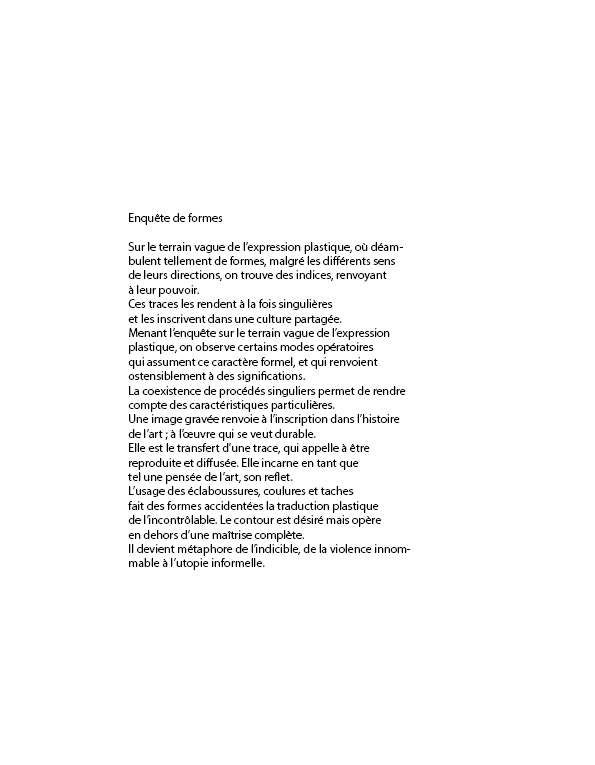 Enquête de formes

Sur le terrain vague de l'expression plastique, où déambulent tellement de formes, malgré les différents sens de leurs directions, on trouve des indices, renvoyant à leur pouvoir.
Ces traces les rendent à la fois singulières et les inscrivent dans une culture partagée.
Menant l'enquête sur le terrain vague de l'expression plastique, on observe certains modes opératoires qui assument ce caractère formel, et qui renvoient ostensiblement à des significations.
La coexistence de procédés singuliers permet de rendre compte des caractéristiques particulières.
Une image gravée renvoie à l'inscription dans l'histoire de l'art ; à l'œuvre qui se veut durable.
Elle est le transfert d'une trace, qui appelle à être reproduite et diffusée. Elle incarne en tant que tel une pensée de l'art, son reflet.
L'usage des éclaboussures, coulures et taches fait des formes accidentées la traduction plastique de l'incontrôlable. Le contour est désiré mais opère en dehors d'une maîtrise complète.
Il devient métaphore de l'indicible, de la violence innommable à l'utopie informelle.